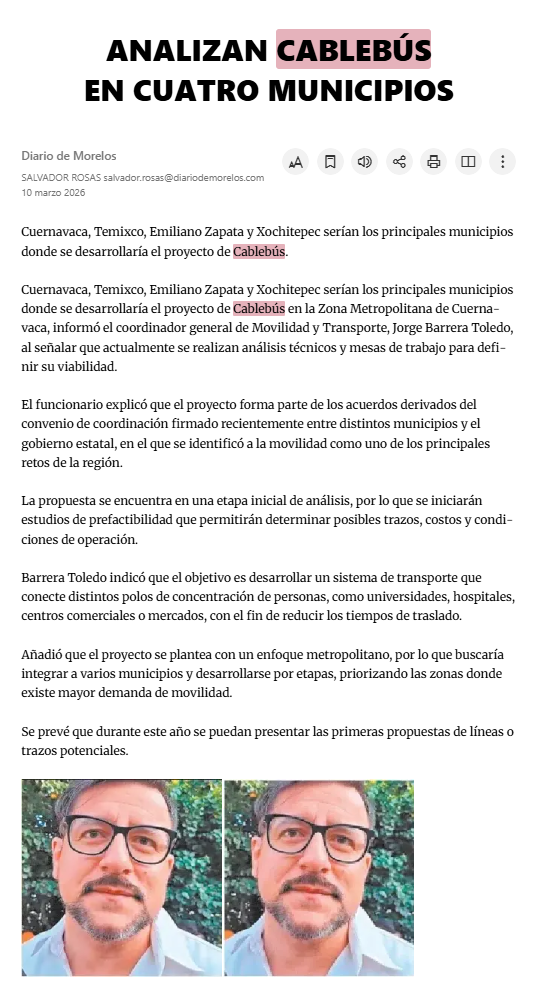 ANALIZAN CABLEBÚS EN CUATRO MUNICIPIOS

Diario de Morelos
SALVADOR ROSAS salvador.rosas@diariodemorelos.com
10 marzo 2026

Cuernavaca, Temixco, Emiliano Zapata y Xochitepec serían los principales municipios donde se desarrollaría el proyecto de Cablebús.

Cuernavaca, Temixco, Emiliano Zapata y Xochitepec serían los principales municipios donde se desarrollaría el proyecto de Cablebús en la Zona Metropolitana de Cuernavaca, informó el coordinador general de Movilidad y Transporte, Jorge Barrera Toledo, al señalar que actualmente se realizan análisis técnicos y mesas de trabajo para definir su viabilidad.

El funcionario explicó que el proyecto forma parte de los acuerdos derivados del convenio de coordinación firmado recientemente entre distintos municipios y el gobierno estatal, en el que se identificó a la movilidad como uno de los principales retos de la región.

La propuesta se encuentra en una etapa inicial de análisis, por lo que se iniciarán estudios de prefactibilidad que permitirán determinar posibles trazos, costos y condiciones de operación.

Barrera Toledo indicó que el objetivo es desarrollar un sistema de transporte que conecte distintos polos de concentración de personas, como universidades, hospitales, centros comerciales o mercados, con el fin de reducir los tiempos de traslado.

Añadió que el proyecto se plantea con un enfoque metropolitano, por lo que buscaría integrar a varios municipios y desarrollarse por etapas, priorizando las zonas donde existe mayor demanda de movilidad.

Se prevé que durante este año se puedan presentar las primeras propuestas de líneas o trazos potenciales.